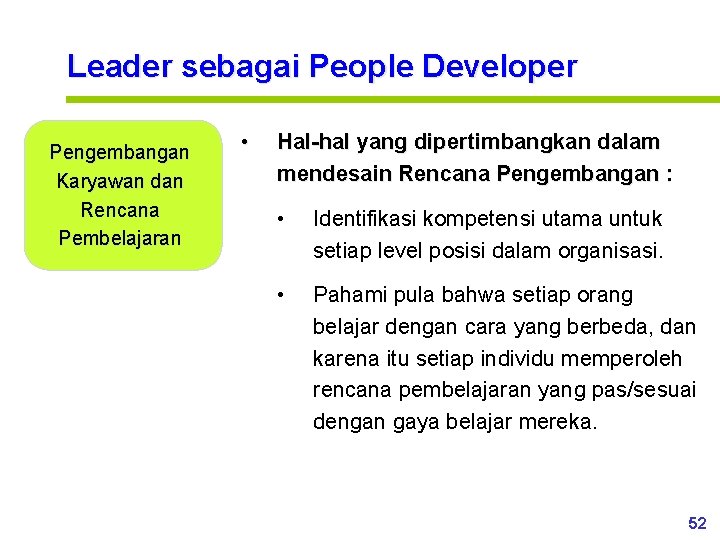 Leader sebagai People Developer

Pengembangan Karyawan dan Rencana Pembelajaran

• Hal-hal yang dipertimbangkan dalam mendesain Rencana Pengembangan :

• Identifikasi kompetensi utama untuk setiap level posisi dalam organisasi.

• Pahami pula bahwa setiap orang belajar dengan cara yang berbeda, dan karena itu setiap individu memperoleh rencana pembelajaran yang pas/sesuai dengan gaya belajar mereka.

52